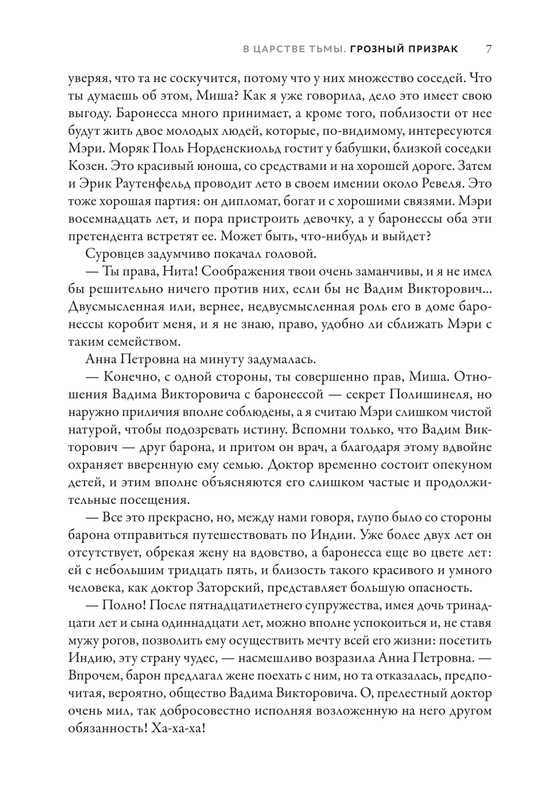 В ЦАРСТВЕ ТЬМЫ. ГРОЗНЫЙ ПРИЗРАК 7

уверяя, что та не соскучится, потому что у них множество соседей. Что ты думаешь об этом, Миша? Как я уже говорила, дело это имеет свою выгоду. Баронесса много принимает, а кроме того, поблизости от нее будут жить двое молодых людей, которые, по-видимому, интересуются Мэри. Моряк Поль Норденскиольд гостит у бабушки, близкой соседки Козен. Это красивый юноша, со средствами и на хорошей дороге. Затем и Эрик Раутенфельд проводит лето в своем имении около Ревеля. Это тоже хорошая партия: он дипломат, богат и с хорошими связями. Мэри восемнадцать лет, и пора пристроить девочку, а у баронессы оба эти претендента встретят ее. Может быть, что-нибудь и выйдет?

Суровцев задумчиво покачал головой.

— Ты права, Нита! Соображения твои очень заманчивы, и я не имел бы решительно ничего против них, если бы не Вадим Викторович... Двусмысленная или, вернее, недвусмысленная роль его в доме баронессы коробит меня, и я не знаю, право, удобно ли сближать Мэри с таким семейством.

Анна Петровна на минуту задумалась.

— Конечно, с одной стороны, ты совершенно прав, Миша. Отношения Вадима Викторовича с баронессой — секрет Полишинеля, но наружно приличия вполне соблюдены, а я считаю Мэри слишком чистой натурой, чтобы подозревать истину. Вспомни только, что Вадим Викторович — друг барона, и притом он врач, а благодаря этому вдвойне охраняет вверенную ему семью. Доктор временно состоит опекуном детей, и этим вполне объясняются его слишком частые и продолжительные посещения.

— Все это прекрасно, но, между нами говоря, глупо было со стороны барона отправиться путешествовать по Индии. Уже более двух лет он отсутствует, обрекая жену на вдовство, а баронесса еще во цвете лет: ей с небольшим тридцать пять, и близость такого красивого и умного человека, как доктор Заторский, представляет большую опасность.

— Полно! После пятнадцатилетнего супружества, имея дочь тринадцати лет и сына одиннадцати лет, можно вполне успокоиться и, не ставя мужу рогов, позволить ему осуществить мечту всей его жизни: посетить Индию, эту страну чудес, — насмешливо возразила Анна Петровна. — Впрочем, барон предлагал жене поехать с ним, но та отказалась, предпочитая, вероятно, общество Вадима Викторовича. О, прелестный доктор очень мил, так добросовестно исполняя возложенную на него другом обязанность! Ха-ха-ха!